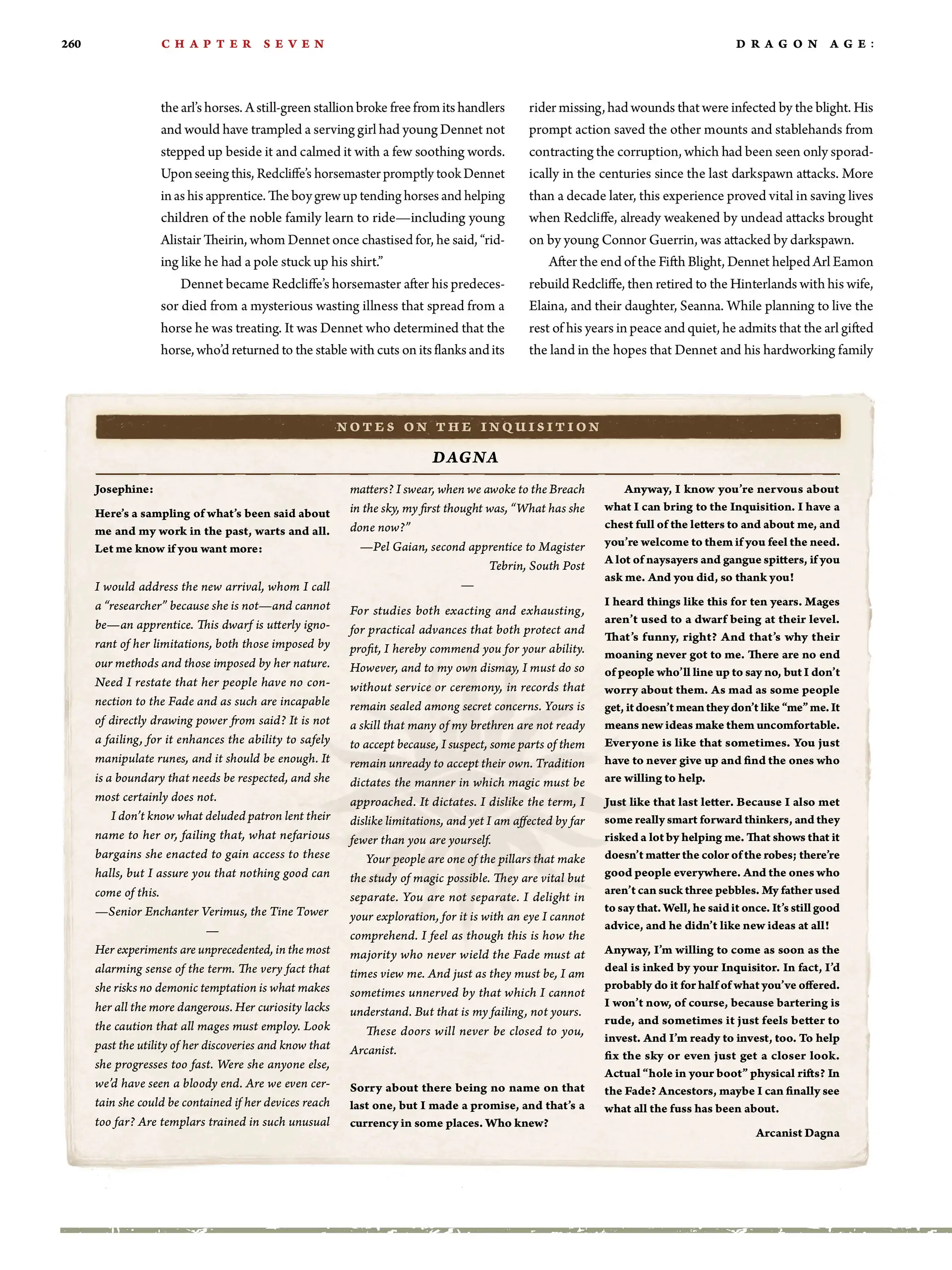 260 CHAPTER SEVEN DRAGON AGE:

the arl's horses. A still-green stallion broke free from its handlers and would have trampled a serving girl had young Dennet not stepped up beside it and calmed it with a few soothing words. Upon seeing this, Redcliffe's horsemaster promptly took Dennet in as his apprentice. The boy grew up tending horses and helping children of the noble family learn to ride—including young Alistair Theirin, whom Dennet once chastised for, he said, "riding like he had a pole stuck up his shirt."

Dennet became Redcliffe's horsemaster after his predecessor died from a mysterious wasting illness that spread from a horse he was treating. It was Dennet who determined that the horse, who'd returned to the stable with cuts on its flanks and its rider missing, had wounds that were infected by the blight. His prompt action saved the other mounts and stablehands from contracting the corruption, which had been seen only sporadically in the centuries since the last darkspawn attacks. More than a decade later, this experience proved vital in saving lives when Redcliffe, already weakened by undead attacks brought on by young Connor Guerrin, was attacked by darkspawn.

After the end of the Fifth Blight, Dennet helped Arl Eamon rebuild Redcliffe, then retired to the Hinterlands with his wife, Elaina, and their daughter, Seanna. While planning to live the rest of his years in peace and quiet, he admits that the arl gifted the land in the hopes that Dennet and his hardworking family

NOTES ON THE INQUISITION

DAGNA

Josephine:

Here's a sampling of what's been said about me and my work in the past, warts and all. Let me know if you want more:

I would address the new arrival, whom I call a "researcher" because she is not—and cannot be—an apprentice. This dwarf is utterly ignorant of her limitations, both those imposed by our methods and those imposed by her nature. Need I restate that her people have no connection to the Fade and as such are incapable of directly drawing power from said? It is not a failing, for it enhances the ability to safely manipulate runes, and it should be enough. It is a boundary that needs be respected, and she most certainly does not.

I don't know what deluded patron lent their name to her or, failing that, what nefarious bargains she enacted to gain access to these halls, but I assure you that nothing good can come of this.
—Senior Enchanter Verimus, the Tine Tower

—

Her experiments are unprecedented, in the most alarming sense of the term. The very fact that she risks no demonic temptation is what makes her all the more dangerous. Her curiosity lacks the caution that all mages must employ. Look past the utility of her discoveries and know that she progresses too fast. Were she anyone else, we'd have seen a bloody end. Are we even certain she could be contained if her devices reach too far? Are templars trained in such unusual matters? I swear, when we awoke to the Breach in the sky, my first thought was, "What has she done now?"
—Pel Gaian, second apprentice to Magister Tebrin, South Post

—

For studies both exacting and exhausting, for practical advances that both protect and profit, I hereby commend you for your ability. However, and to my own dismay, I must do so without service or ceremony, in records that remain sealed among secret concerns. Yours is a skill that many of my brethren are not ready to accept because, I suspect, some parts of them remain unready to accept their own. Tradition dictates the manner in which magic must be approached. It dictates. I dislike the term, I dislike limitations, and yet I am affected by far fewer than you are yourself.

Your people are one of the pillars that make the study of magic possible. They are vital but separate. You are not separate. I delight in your exploration, for it is with an eye I cannot comprehend. I feel as though this is how the majority who never wield the Fade must at times view me. And just as they must be, I am sometimes unnerved by that which I cannot understand. But that is my failing, not yours.

These doors will never be closed to you, Arcanist.

Sorry about there being no name on that last one, but I made a promise, and that's a currency in some places. Who knew?

Anyway, I know you're nervous about what I can bring to the Inquisition. I have a chest full of the letters to and about me, and you're welcome to them if you feel the need. A lot of naysayers and gangue spitters, if you ask me. And you did, so thank you!

I heard things like this for ten years. Mages aren't used to a dwarf being at their level. That's funny, right? And that's why their moaning never got to me. There are no end of people who'll line up to say no, but I don't worry about them. As mad as some people get, it doesn't mean they don't like "me" me. It means new ideas make them uncomfortable. Everyone is like that sometimes. You just have to never give up and find the ones who are willing to help.

Just like that last letter. Because I also met some really smart forward thinkers, and they risked a lot by helping me. That shows that it doesn't matter the color of the robes; there're good people everywhere. And the ones who aren't can suck three pebbles. My father used to say that. Well, he said it once. It's still good advice, and he didn't like new ideas at all!

Anyway, I'm willing to come as soon as the deal is inked by your Inquisitor. In fact, I'd probably do it for half of what you've offered. I won't now, of course, because bartering is rude, and sometimes it just feels better to invest. And I'm ready to invest, too. To help fix the sky or even just get a closer look. Actual "hole in your boot" physical rifts? In the Fade? Ancestors, maybe I can finally see what all the fuss has been about.

Arcanist Dagna